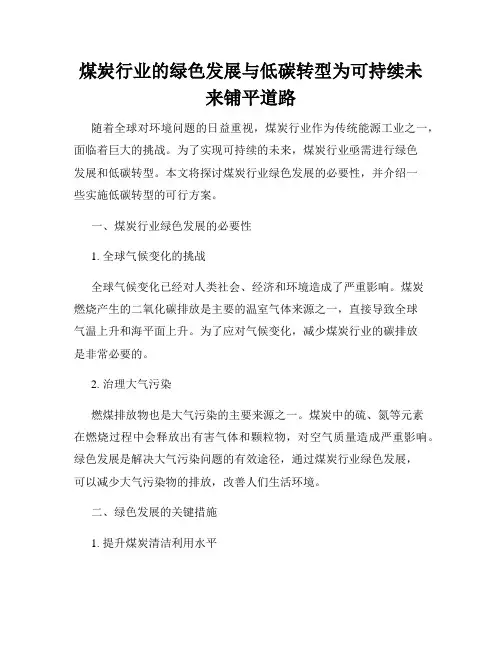 煤炭行业的绿色发展与低碳转型为可持续未来铺平道路

随着全球对环境问题的日益重视，煤炭行业作为传统能源工业之一，面临着巨大的挑战。为了实现可持续的未来，煤炭行业亟需进行绿色发展和低碳转型。本文将探讨煤炭行业绿色发展的必要性，并介绍一些实施低碳转型的可行方案。

一、煤炭行业绿色发展的必要性

1. 全球气候变化的挑战

全球气候变化已经对人类社会、经济和环境造成了严重影响。煤炭燃烧产生的二氧化碳排放是主要的温室气体来源之一，直接导致全球气温上升和海平面上升。为了应对气候变化，减少煤炭行业的碳排放是非常必要的。

2. 治理大气污染

燃煤排放物也是大气污染的主要来源之一。煤炭中的硫、氮等元素在燃烧过程中会释放出有害气体和颗粒物，对空气质量造成严重影响。绿色发展是解决大气污染问题的有效途径，通过煤炭行业绿色发展，可以减少大气污染物的排放，改善人们生活环境。

二、绿色发展的关键措施

1. 提升煤炭清洁利用水平